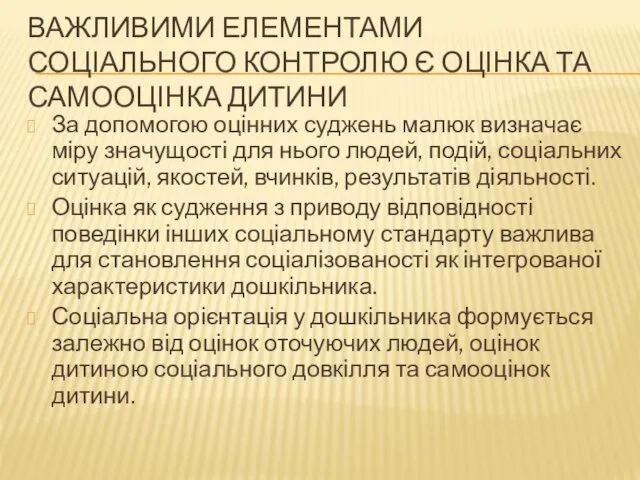 ВАЖЛИВИМИ ЕЛЕМЕНТАМИ СОЦІАЛЬНОГО КОНТРОЛЮ Є ОЦІНКА ТА САМООЦІНКА ДИТИНИ

За допомогою оцінних суджень малюк визначає міру значущості для нього людей, подій, соціальних ситуацій, якостей, вчинків, результатів діяльності.

Оцінка як судження з приводу відповідності поведінки інших соціальному стандарту важлива для становлення соціалізованості як інтегрованої характеристики дошкільника.

Соціальна орієнтація у дошкільника формується залежно від оцінок оточуючих людей, оцінок дитиною соціального довкілля та самооцінок дитини.